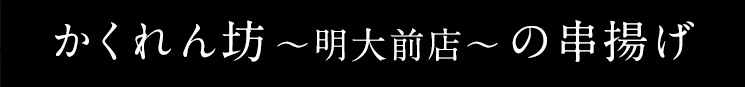 かくれん坊～明大前店～の串揚げ